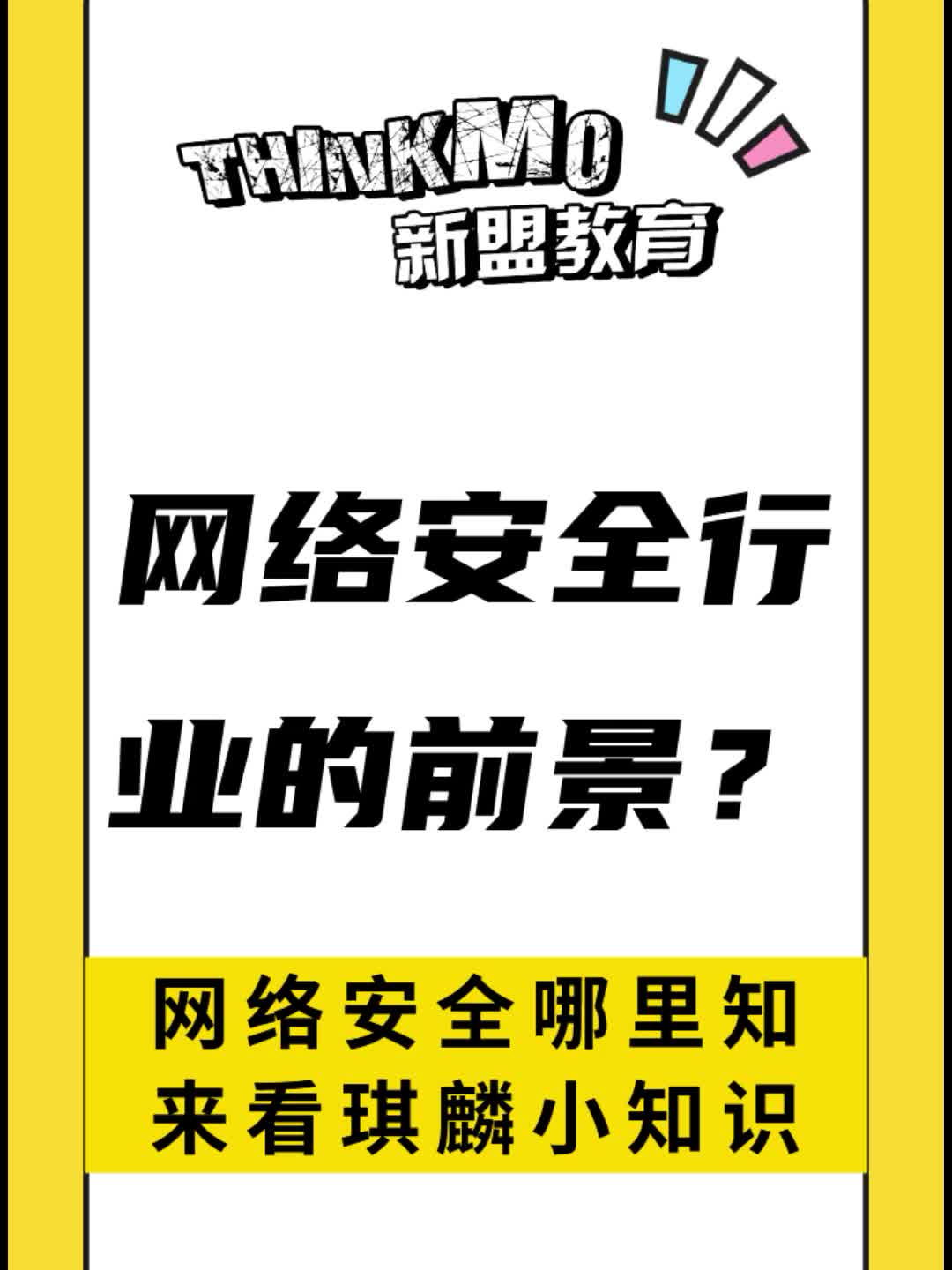 THINKMO
新盟教育

网络安全行业的前景？

网络安全哪里知
来看琪麟小知识